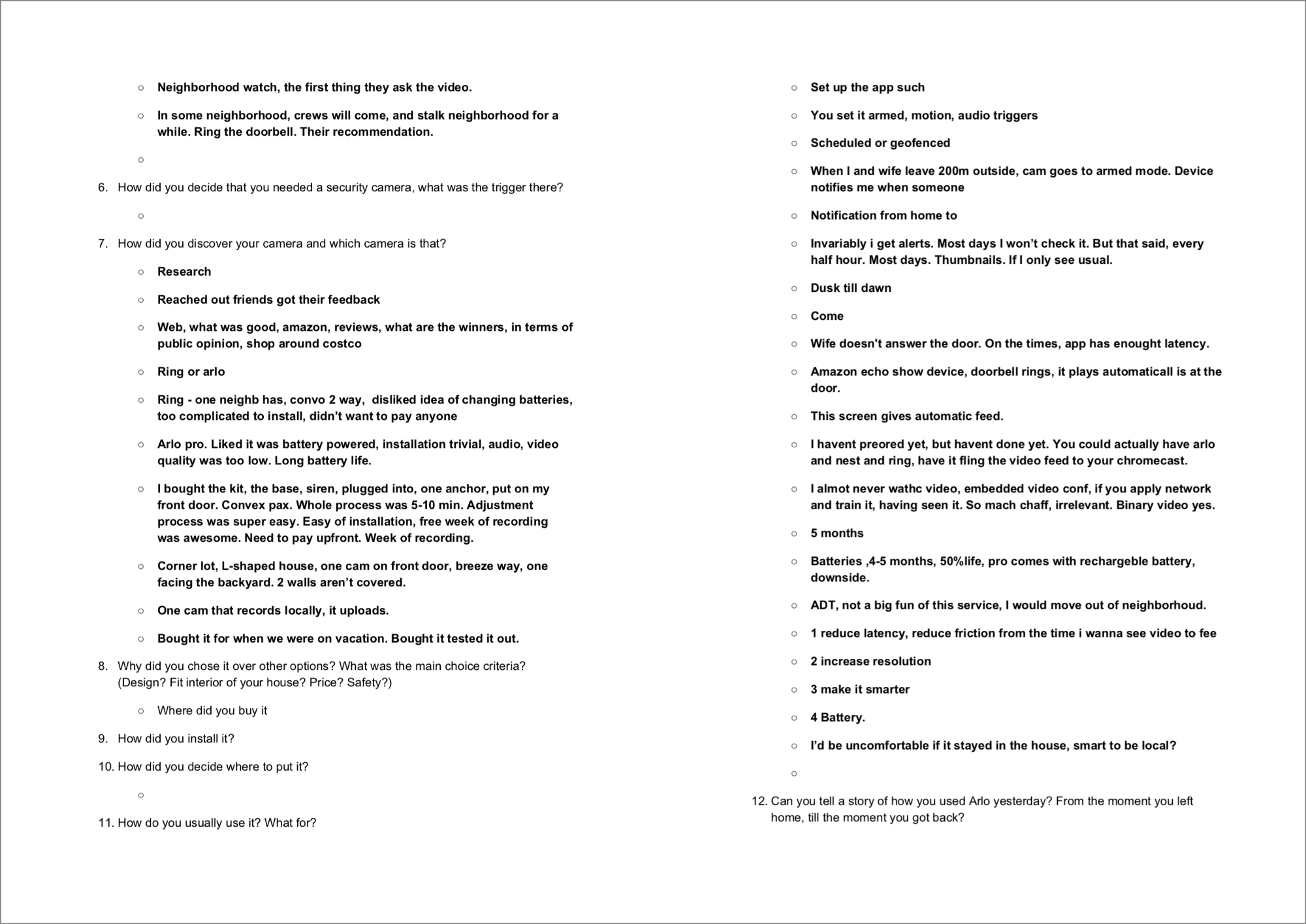 ○ Neighborhood watch, the first thing they ask the video.

○ In some neighborhood, crews will come, and stalk neighborhood for a while. Ring the doorbell. Their recommendation.

○

6. How did you decide that you needed a security camera, what was the trigger there?

○

7. How did you discover your camera and which camera is that?

○ Research

○ Reached out friends got their feedback

○ Web, what was good, amazon, reviews, what are the winners, in terms of public opinion, shop around costco

○ Ring or arlo

○ Ring - one neighb has, convo 2 way, disliked idea of changing batteries, too complicated to install, didn't want to pay anyone

○ Arlo pro. Liked it was battery powered, installation trivial, audio, video quality was too low. Long battery life.

○ I bought the kit, the base, siren, plugged into, one anchor, put on my front door. Convex pax. Whole process was 5-10 min. Adjustment process was super easy. Easy of installation, free week of recording was awesome. Need to pay upfront. Week of recording.

○ Corner lot, L-shaped house, one cam on front door, breeze way, one facing the backyard. 2 walls aren't covered.

○ One cam that records locally, it uploads.

○ Bought it for when we were on vacation. Bought it tested it out.

8. Why did you chose it over other options? What was the main choice criteria? (Design? Fit interior of your house? Price? Safety?)

○ Where did you buy it

9. How did you install it?

10. How did you decide where to put it?

○

11. How do you usually use it? What for?

○ Set up the app such

○ You set it armed, motion, audio triggers

○ Scheduled or geofenced

○ When I and wife leave 200m outside, cam goes to armed mode. Device notifies me when someone

○ Notification from home to

○ Invariably i get alerts. Most days I won't check it. But that said, every half hour. Most days. Thumbnails. If I only see usual.

○ Dusk till dawn

○ Come

○ Wife doesn't answer the door. On the times, app has enought latency.

○ Amazon echo show device, doorbell rings, it plays automaticall is at the door.

○ This screen gives automatic feed.

○ I havent preored yet, but havent done yet. You could actually have arlo and nest and ring, have it fling the video feed to your chromecast.

○ I almot never wathc video, embedded video conf, if you apply network and train it, having seen it. So mach chaff, irrelevant. Binary video yes.

○ 5 months

○ Batteries ,4-5 months, 50%life, pro comes with rechargeble battery, downside.

○ ADT, not a big fun of this service, I would move out of neighborhoud.

○ 1 reduce latency, reduce friction from the time i wanna see video to fee

○ 2 increase resolution

○ 3 make it smarter

○ 4 Battery.

○ I'd be uncomfortable if it stayed in the house, smart to be local?

○

12. Can you tell a story of how you used Arlo yesterday? From the moment you left home, till the moment you got back?